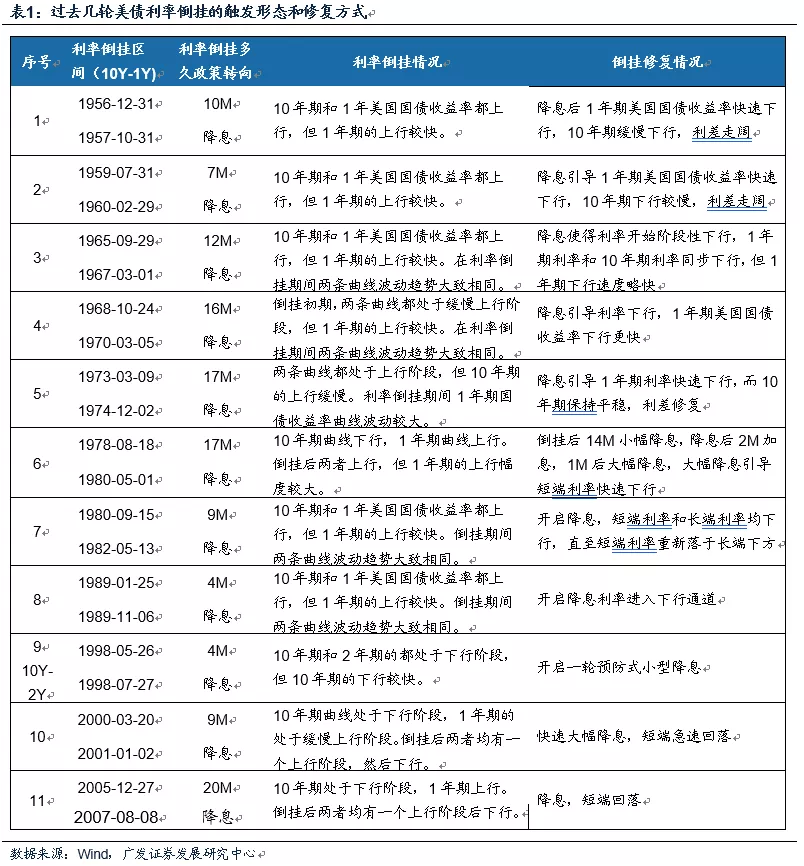 表1：过去几轮美债利率倒挂的触发形态和修复方式

| 序号 | 利率倒挂区间（10Y-1Y） | 利率倒挂多久政策转向 | 利率倒挂情况 | 倒挂修复情况 |
|---|---|---|---|---|
| 1 | 1956-12-31 1957-10-31 | 10M 降息 | 10年期和1年美国国债收益率都上行，但1年期的上行较快。 | 降息后1年期美国国债收益率快速下行，10年期缓慢下行，利差走阔 |
| 2 | 1959-07-31 1960-02-29 | 7M 降息 | 10年期和1年美国国债收益率都上行，但1年期的上行较快。 | 降息引导1年期美国国债收益率快速下行，10年期下行较慢，利差走阔 |
| 3 | 1965-09-29 1967-03-01 | 12M 降息 | 10年期和1年美国国债收益率都上行，但1年期的上行较快。在利率倒挂期间两条曲线波动趋势大致相同。 | 降息使得利率开始阶段性下行，1年期利率和10年期利率同步下行，但1年期下行速度略快 |
| 4 | 1968-10-24 1970-03-05 | 16M 降息 | 倒挂初期，两条曲线都处于缓慢上行阶段，但1年期的上行较快。在利率倒挂期间两条曲线波动趋势大致相同。 | 降息引导利率下行，1年期美国国债收益率下行更快 |
| 5 | 1973-03-09 1974-12-02 | 17M 降息 | 两条曲线都处于上行阶段，但10年期的上行缓慢。利率倒挂期间1年期国债收益率曲线波动较大。 | 降息引导1年期利率快速下行，而10年期保持平稳，利差修复 |
| 6 | 1978-08-18 1980-05-01 | 17M 降息 | 10年期曲线下行，1年期曲线上行。倒挂后两者上行，但1年期的上行幅度较大。 | 倒挂后14M小幅降息，降息后2M加息，1M后大幅降息，大幅降息引导短端利率快速下行 |
| 7 | 1980-09-15 1982-05-13 | 9M 降息 | 10年期和1年美国国债收益率都上行，但1年期的上行较快。倒挂期间两条曲线波动趋势大致相同。 | 开启降息，短端利率和长端利率均下行，直至短端利率重新落于长端下方 |
| 8 | 1989-01-25 1989-11-06 | 4M 降息 | 10年期和1年美国国债收益率都上行，但1年期的上行较快。倒挂期间两条曲线波动趋势大致相同。 | 开启降息利率进入下行通道 |
| 9 10Y-2Y | 1998-05-26 1998-07-27 | 4M 降息 | 10年期和2年期的都处于下行阶段，但10年期的下行较快。 | 开启一轮预防式小型降息 |
| 10 | 2000-03-20 2001-01-02 | 9M 降息 | 10年期曲线处于下行阶段，1年期的处于缓慢上行阶段。倒挂后两者均有一个上行阶段，然后下行。 | 快速大幅降息，短端急速回落 |
| 11 | 2005-12-27 2007-08-08 | 20M 降息 | 10年期处于下行阶段，1年期上行。倒挂后两者均有一个上行阶段后下行。 | 降息，短端回落 |

数据来源：Wind，广发证券发展研究中心